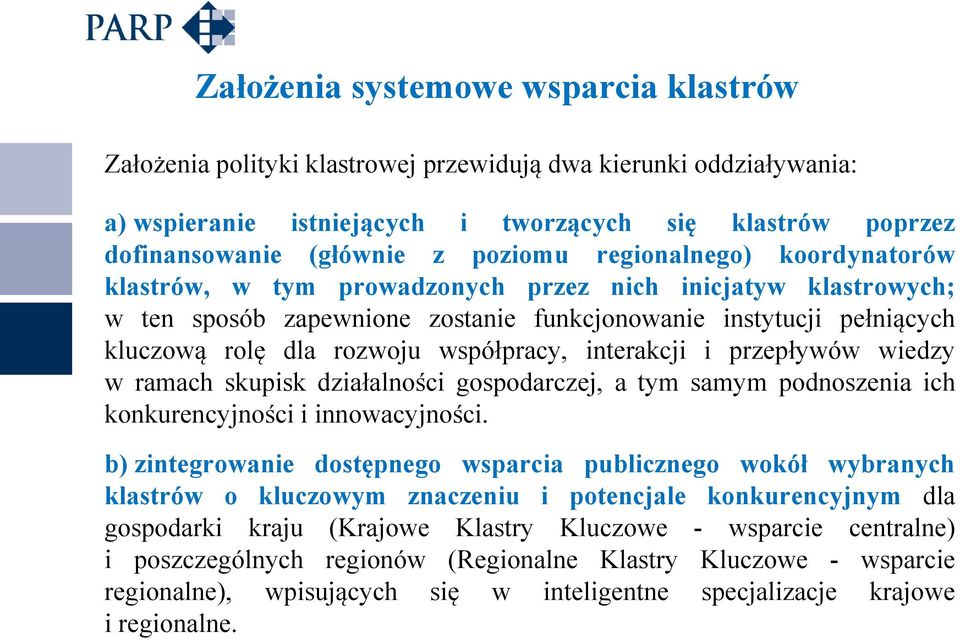 PARP

Założenia systemowe wsparcia klastrów

Założenia polityki klastrowej przewidują dwa kierunki oddziaływania:

a) wspieranie istniejących i tworzących się klastrów poprzez dofinansowanie (głównie z poziomu regionalnego) koordynatorów klastrów, w tym prowadzonych przez nich inicjatyw klastrowych; w ten sposób zapewnione zostanie funkcjonowanie instytucji pełniących kluczową rolę dla rozwoju współpracy, interakcji i przepływów wiedzy w ramach skupisk działalności gospodarczej, a tym samym podnoszenia ich konkurencyjności i innowacyjności.

b) zintegrowanie dostępnego wsparcia publicznego wokół wybranych klastrów o kluczowym znaczeniu i potencjale konkurencyjnym dla gospodarki kraju (Krajowe Klastry Kluczowe - wsparcie centralne) i poszczególnych regionów (Regionalne Klastry Kluczowe - wsparcie regionalne), wpisujących się w inteligentne specjalizacje krajowe i regionalne.